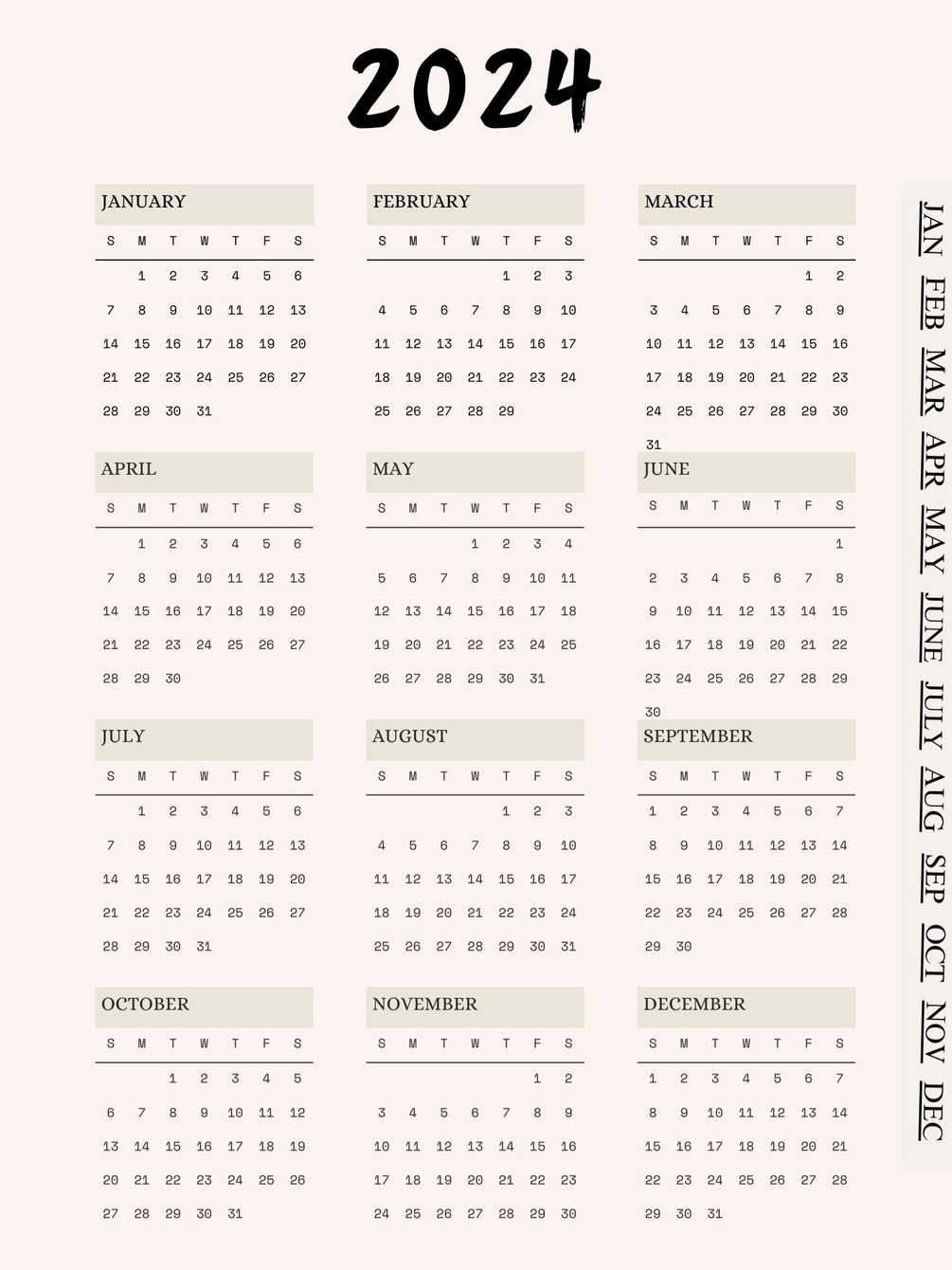 2024

JANUARY

| S | M | T | W | T | F | S |
|---|---|---|---|---|---|---|
| | 1 | 2 | 3 | 4 | 5 | 6 |
| 7 | 8 | 9 | 10 | 11 | 12 | 13 |
| 14 | 15 | 16 | 17 | 18 | 19 | 20 |
| 21 | 22 | 23 | 24 | 25 | 26 | 27 |
| 28 | 29 | 30 | 31 | | | |

FEBRUARY

| S | M | T | W | T | F | S |
|---|---|---|---|---|---|---|
| | | | | 1 | 2 | 3 |
| 4 | 5 | 6 | 7 | 8 | 9 | 10 |
| 11 | 12 | 13 | 14 | 15 | 16 | 17 |
| 18 | 19 | 20 | 21 | 22 | 23 | 24 |
| 25 | 26 | 27 | 28 | 29 | | |

MARCH

| S | M | T | W | T | F | S |
|---|---|---|---|---|---|---|
| | | | | | 1 | 2 |
| 3 | 4 | 5 | 6 | 7 | 8 | 9 |
| 10 | 11 | 12 | 13 | 14 | 15 | 16 |
| 17 | 18 | 19 | 20 | 21 | 22 | 23 |
| 24 | 25 | 26 | 27 | 28 | 29 | 30 |
| 31 | | | | | | |

APRIL

| S | M | T | W | T | F | S |
|---|---|---|---|---|---|---|
| | 1 | 2 | 3 | 4 | 5 | 6 |
| 7 | 8 | 9 | 10 | 11 | 12 | 13 |
| 14 | 15 | 16 | 17 | 18 | 19 | 20 |
| 21 | 22 | 23 | 24 | 25 | 26 | 27 |
| 28 | 29 | 30 | | | | |

MAY

| S | M | T | W | T | F | S |
|---|---|---|---|---|---|---|
| | | | 1 | 2 | 3 | 4 |
| 5 | 6 | 7 | 8 | 9 | 10 | 11 |
| 12 | 13 | 14 | 15 | 16 | 17 | 18 |
| 19 | 20 | 21 | 22 | 23 | 24 | 25 |
| 26 | 27 | 28 | 29 | 30 | 31 | |

JUNE

| S | M | T | W | T | F | S |
|---|---|---|---|---|---|---|
| | | | | | | 1 |
| 2 | 3 | 4 | 5 | 6 | 7 | 8 |
| 9 | 10 | 11 | 12 | 13 | 14 | 15 |
| 16 | 17 | 18 | 19 | 20 | 21 | 22 |
| 23 | 24 | 25 | 26 | 27 | 28 | 29 |
| 30 | | | | | | |

JULY

| S | M | T | W | T | F | S |
|---|---|---|---|---|---|---|
| | 1 | 2 | 3 | 4 | 5 | 6 |
| 7 | 8 | 9 | 10 | 11 | 12 | 13 |
| 14 | 15 | 16 | 17 | 18 | 19 | 20 |
| 21 | 22 | 23 | 24 | 25 | 26 | 27 |
| 28 | 29 | 30 | 31 | | | |

AUGUST

| S | M | T | W | T | F | S |
|---|---|---|---|---|---|---|
| | | | | 1 | 2 | 3 |
| 4 | 5 | 6 | 7 | 8 | 9 | 10 |
| 11 | 12 | 13 | 14 | 15 | 16 | 17 |
| 18 | 19 | 20 | 21 | 22 | 23 | 24 |
| 25 | 26 | 27 | 28 | 29 | 30 | 31 |

SEPTEMBER

| S | M | T | W | T | F | S |
|---|---|---|---|---|---|---|
| 1 | 2 | 3 | 4 | 5 | 6 | 7 |
| 8 | 9 | 10 | 11 | 12 | 13 | 14 |
| 15 | 16 | 17 | 18 | 19 | 20 | 21 |
| 22 | 23 | 24 | 25 | 26 | 27 | 28 |
| 29 | 30 | | | | | |

OCTOBER

| S | M | T | W | T | F | S |
|---|---|---|---|---|---|---|
| | | 1 | 2 | 3 | 4 | 5 |
| 6 | 7 | 8 | 9 | 10 | 11 | 12 |
| 13 | 14 | 15 | 16 | 17 | 18 | 19 |
| 20 | 21 | 22 | 23 | 24 | 25 | 26 |
| 27 | 28 | 29 | 30 | 31 | | |

NOVEMBER

| S | M | T | W | T | F | S |
|---|---|---|---|---|---|---|
| | | | | | 1 | 2 |
| 3 | 4 | 5 | 6 | 7 | 8 | 9 |
| 10 | 11 | 12 | 13 | 14 | 15 | 16 |
| 17 | 18 | 19 | 20 | 21 | 22 | 23 |
| 24 | 25 | 26 | 27 | 28 | 29 | 30 |

DECEMBER

| S | M | T | W | T | F | S |
|---|---|---|---|---|---|---|
| 1 | 2 | 3 | 4 | 5 | 6 | 7 |
| 8 | 9 | 10 | 11 | 12 | 13 | 14 |
| 15 | 16 | 17 | 18 | 19 | 20 | 21 |
| 22 | 23 | 24 | 25 | 26 | 27 | 28 |
| 29 | 30 | 31 | | | | |

JAN
FEB
MAR
APR
MAY
JUNE
JULY
AUG
SEP
OCT
NOV
DEC